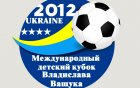 2012
UKRAINE
★★★★
Международный детский кубок Владислава Ващука